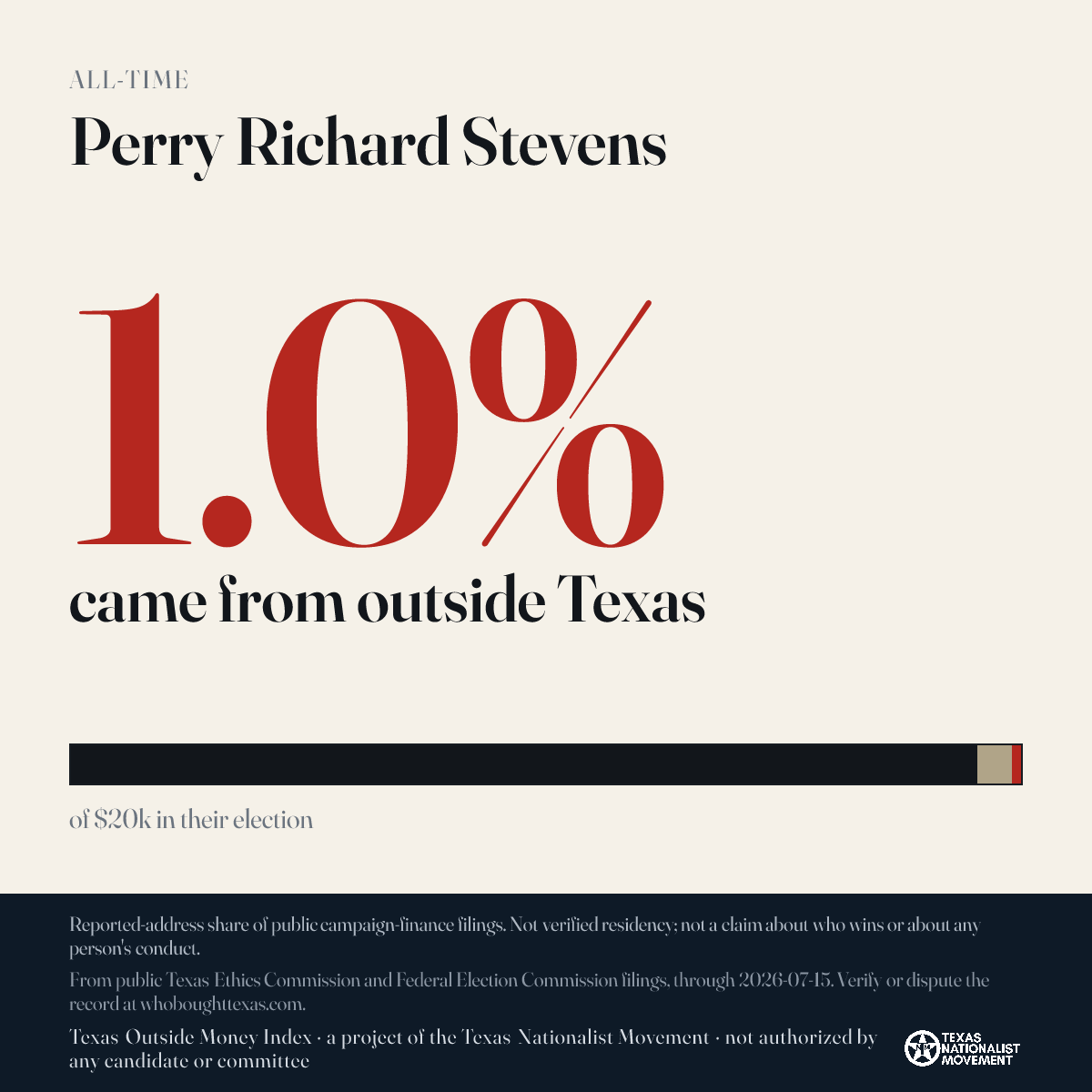 ALL-TIME

Perry Richard Stevens

1.0%

came from outside Texas

of $20k in their election

Reported-address share of public campaign-finance filings. Not verified residency; not a claim about who wins or about any person's conduct.

From public Texas Ethics Commission and Federal Election Commission filings, through 2026-07-15. Verify or dispute the record at whoboughttexas.com.

Texas Outside Money Index · a project of the Texas Nationalist Movement · not authorized by any candidate or committee

TEXAS NATIONALIST MOVEMENT